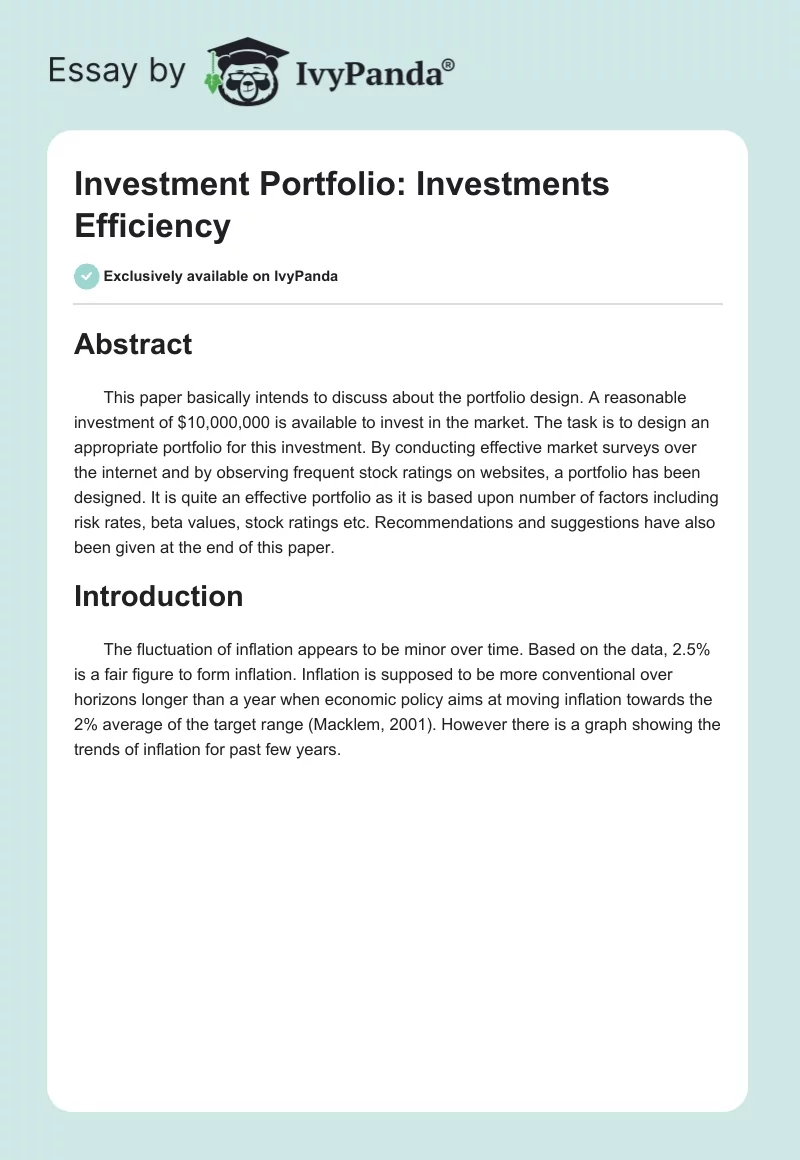 Essay by IvyPanda®

Investment Portfolio: Investments Efficiency

Exclusively available on IvyPanda

Abstract

This paper basically intends to discuss about the portfolio design. A reasonable investment of \$10,000,000 is available to invest in the market. The task is to design an appropriate portfolio for this investment. By conducting effective market surveys over the internet and by observing frequent stock ratings on websites, a portfolio has been designed. It is quite an effective portfolio as it is based upon number of factors including risk rates, beta values, stock ratings etc. Recommendations and suggestions have also been given at the end of this paper.

Introduction

The fluctuation of inflation appears to be minor over time. Based on the data, 2.5% is a fair figure to form inflation. Inflation is supposed to be more conventional over horizons longer than a year when economic policy aims at moving inflation towards the 2% average of the target range (Macklem, 2001). However there is a graph showing the trends of inflation for past few years.